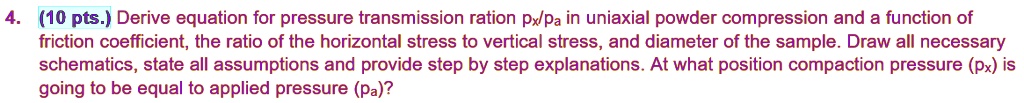 4. (10 pts.) Derive equation for pressure transmission ration $p_x/p_a$ in uniaxial powder compression and a function of friction coefficient, the ratio of the horizontal stress to vertical stress, and diameter of the sample. Draw all necessary schematics, state all assumptions and provide step by step explanations. At what position compaction pressure ($p_x$) is going to be equal to applied pressure ($p_a$)?